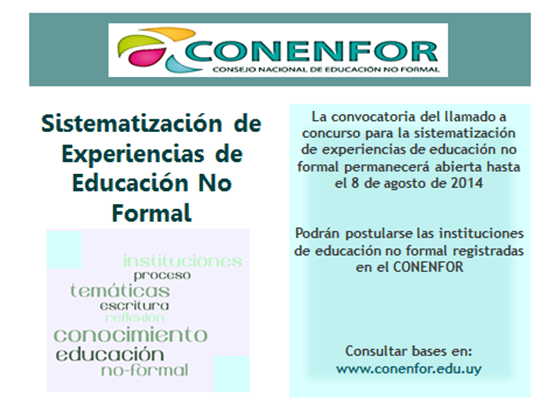 CONENFOR
CONSEJO NACIONAL DE EDUCACIÓN NO FORMAL

Sistematización de Experiencias de Educación No Formal

instituciones
proceso
temáticas
escritura
reflexión
conocimiento
educación
no-formal

La convocatoria del llamado a concurso para la sistematización de experiencias de educación no formal permanecerá abierta hasta el 8 de agosto de 2014

Podrán postularse las instituciones de educación no formal registradas en el CONENFOR

Consultar bases en:
www.conenfor.edu.uy